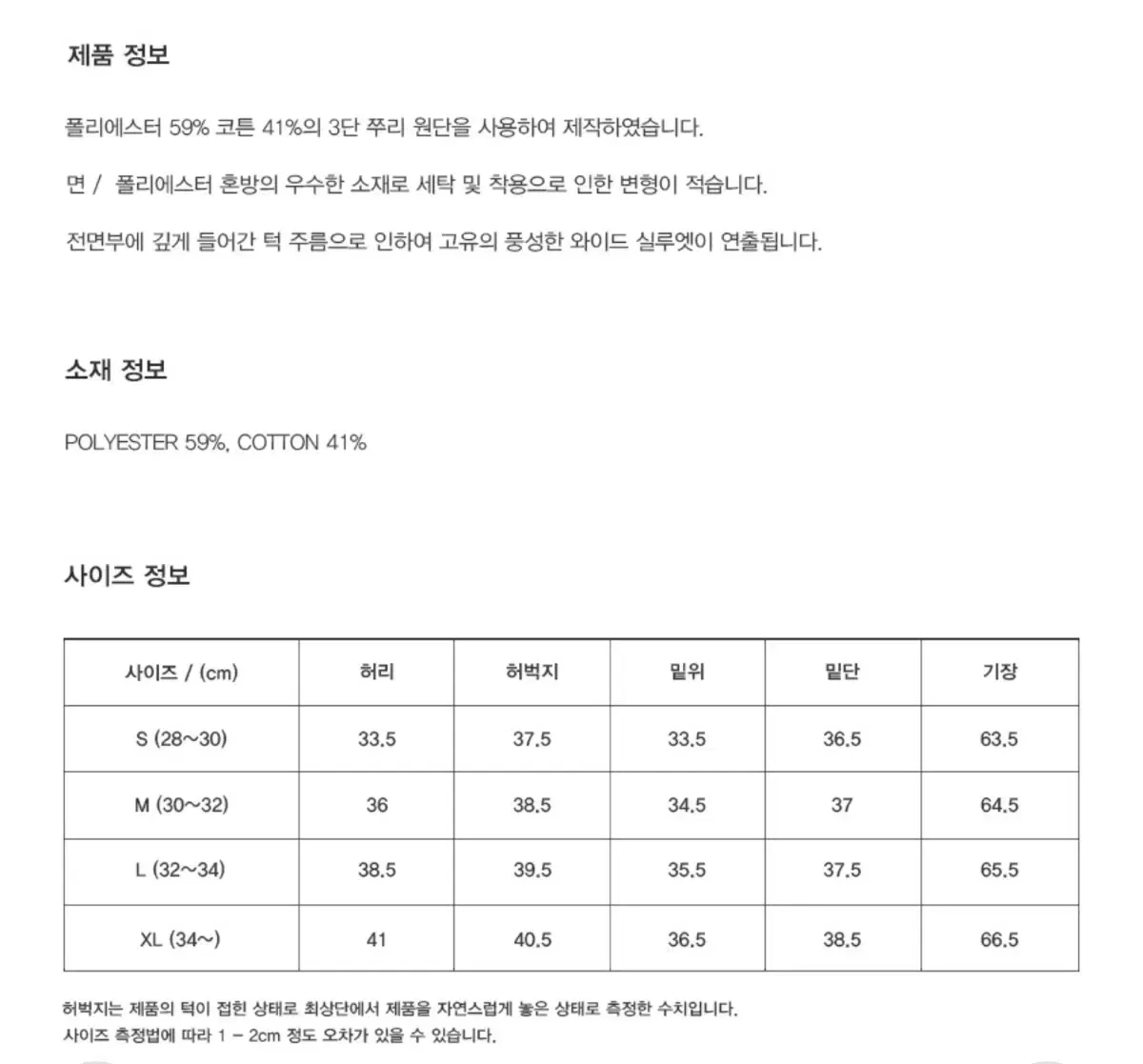 제품 정보

폴리에스터 59% 코튼 41%의 3단 쭈리 원단을 사용하여 제작하였습니다.

면 / 폴리에스터 혼방의 우수한 소재로 세탁 및 착용으로 인한 변형이 적습니다.

전면부에 깊게 들어간 턱 주름으로 인하여 고유의 풍성한 와이드 실루엣이 연출됩니다.

소재 정보

POLYESTER 59%, COTTON 41%

사이즈 정보

| 사이즈 / (cm) | 허리 | 허벅지 | 밑위 | 밑단 | 기장 |
|---|---|---|---|---|---|
| S (28~30) | 33.5 | 37.5 | 33.5 | 36.5 | 63.5 |
| M (30~32) | 36 | 38.5 | 34.5 | 37 | 64.5 |
| L (32~34) | 38.5 | 39.5 | 35.5 | 37.5 | 65.5 |
| XL (34~) | 41 | 40.5 | 36.5 | 38.5 | 66.5 |

허벅지는 제품의 턱이 접힌 상태로 최상단에서 제품을 자연스럽게 놓은 상태로 측정한 수치입니다.
사이즈 측정법에 따라 1 - 2cm 정도 오차가 있을 수 있습니다.